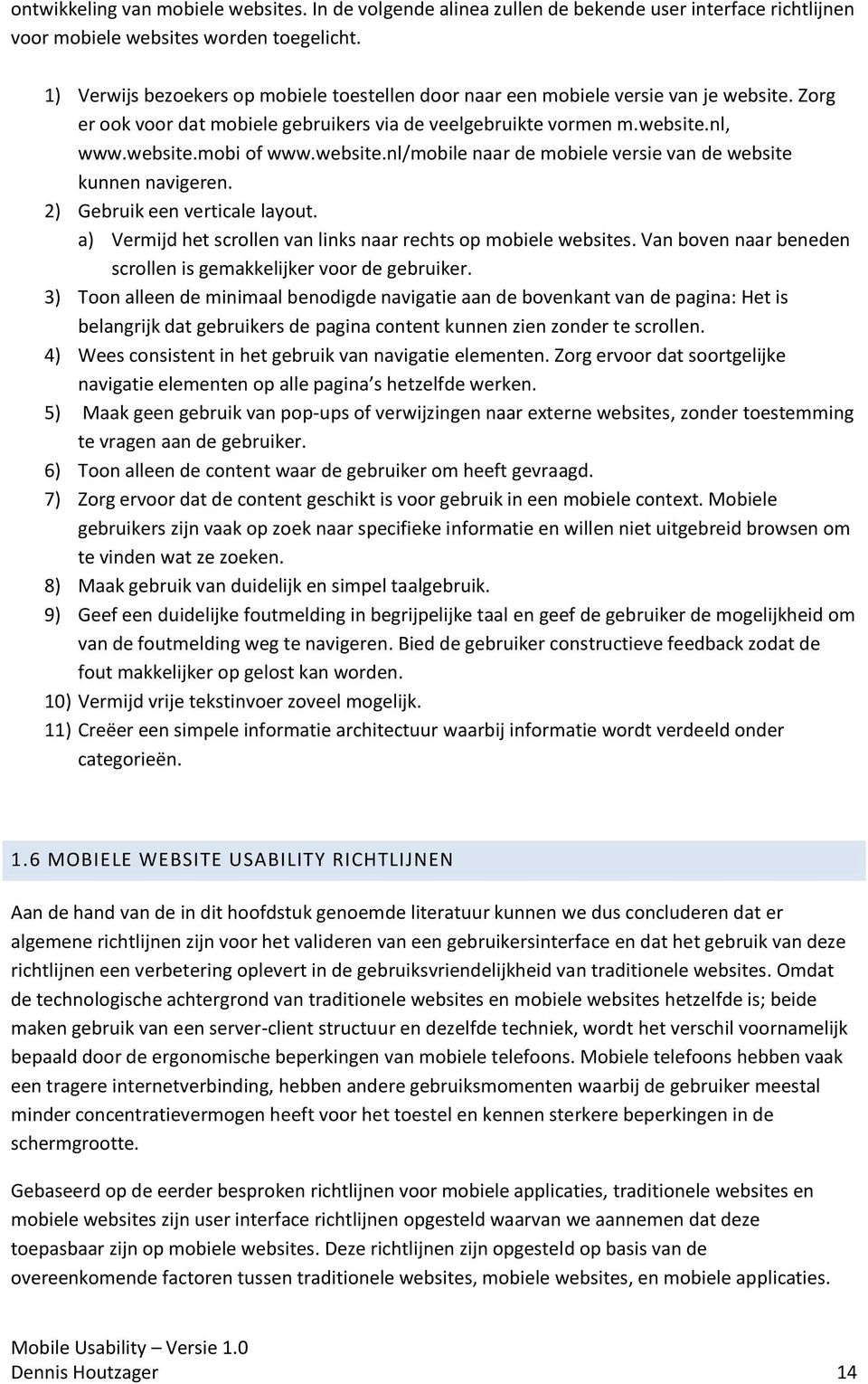 ontwikkeling van mobiele websites. In de volgende alinea zullen de bekende user interface richtlijnen voor mobiele websites worden toegelicht.

1) Verwijs bezoekers op mobiele toestellen door naar een mobiele versie van je website. Zorg er ook voor dat mobiele gebruikers via de veelgebruikte vormen m.website.nl, www.website.mobi of www.website.nl/mobile naar de mobiele versie van de website kunnen navigeren.
2) Gebruik een verticale layout.
a) Vermijd het scrollen van links naar rechts op mobiele websites. Van boven naar beneden scrollen is gemakkelijker voor de gebruiker.
3) Toon alleen de minimaal benodigde navigatie aan de bovenkant van de pagina: Het is belangrijk dat gebruikers de pagina content kunnen zien zonder te scrollen.
4) Wees consistent in het gebruik van navigatie elementen. Zorg ervoor dat soortgelijke navigatie elementen op alle pagina s hetzelfde werken.
5) Maak geen gebruik van pop-ups of verwijzingen naar externe websites, zonder toestemming te vragen aan de gebruiker.
6) Toon alleen de content waar de gebruiker om heeft gevraagd.
7) Zorg ervoor dat de content geschikt is voor gebruik in een mobiele context. Mobiele gebruikers zijn vaak op zoek naar specifieke informatie en willen niet uitgebreid browsen om te vinden wat ze zoeken.
8) Maak gebruik van duidelijk en simpel taalgebruik.
9) Geef een duidelijke foutmelding in begrijpelijke taal en geef de gebruiker de mogelijkheid om van de foutmelding weg te navigeren. Bied de gebruiker constructieve feedback zodat de fout makkelijker op gelost kan worden.
10) Vermijd vrije tekstinvoer zoveel mogelijk.
11) Creëer een simpele informatie architectuur waarbij informatie wordt verdeeld onder categorieën.

1.6 MOBIELE WEBSITE USABILITY RICHTLIJNEN

Aan de hand van de in dit hoofdstuk genoemde literatuur kunnen we dus concluderen dat er algemene richtlijnen zijn voor het valideren van een gebruikersinterface en dat het gebruik van deze richtlijnen een verbetering oplevert in de gebruiksvriendelijkheid van traditionele websites. Omdat de technologische achtergrond van traditionele websites en mobiele websites hetzelfde is; beide maken gebruik van een server-client structuur en dezelfde techniek, wordt het verschil voornamelijk bepaald door de ergonomische beperkingen van mobiele telefoons. Mobiele telefoons hebben vaak een tragere internetverbinding, hebben andere gebruiksmomenten waarbij de gebruiker meestal minder concentratievermogen heeft voor het toestel en kennen sterkere beperkingen in de schermgrootte.

Gebaseerd op de eerder besproken richtlijnen voor mobiele applicaties, traditionele websites en mobiele websites zijn user interface richtlijnen opgesteld waarvan we aannemen dat deze toepasbaar zijn op mobiele websites. Deze richtlijnen zijn opgesteld op basis van de overeenkomende factoren tussen traditionele websites, mobiele websites, en mobiele applicaties.

Mobile Usability – Versie 1.0
Dennis Houtzager 14